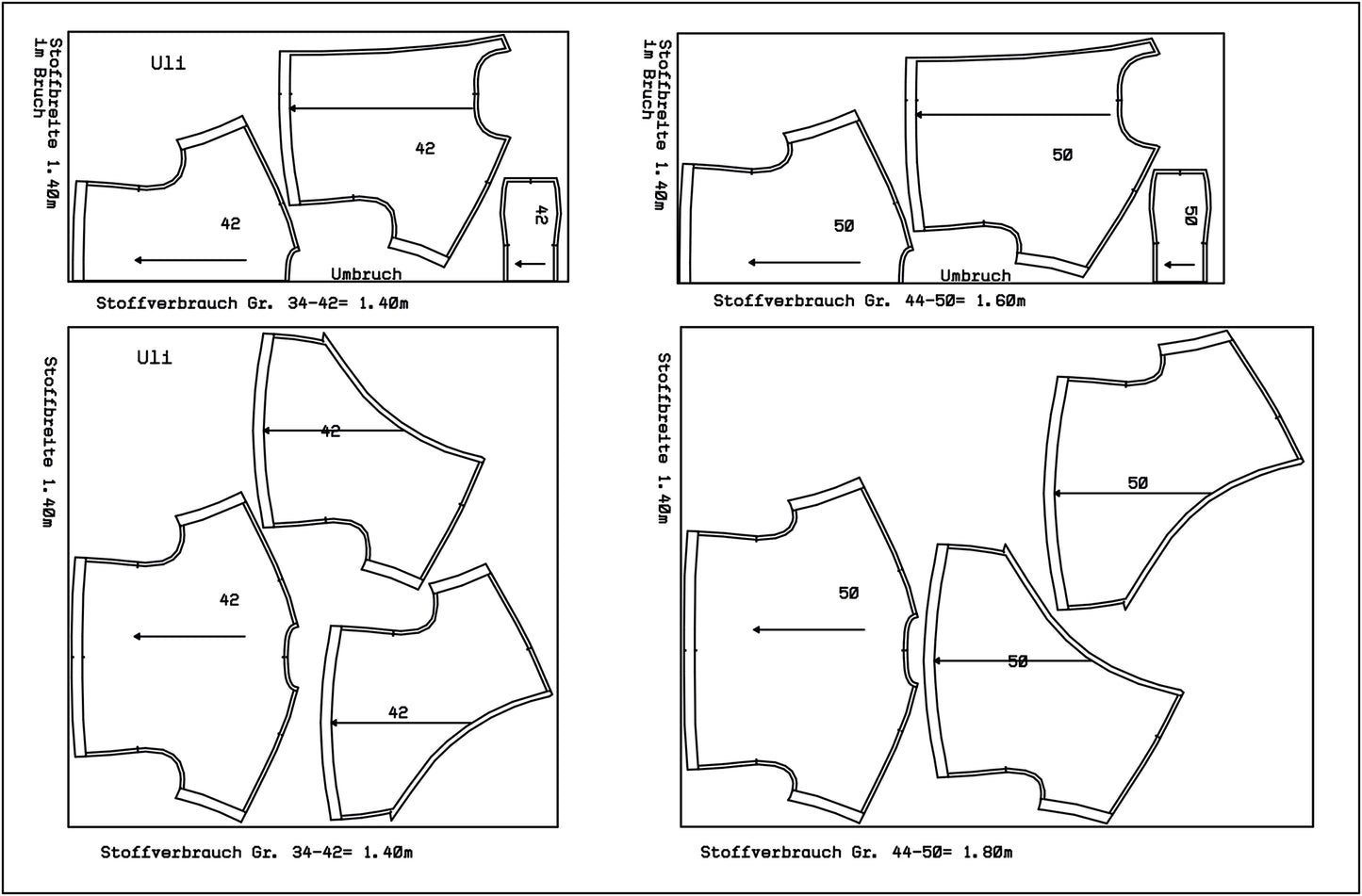 Stoffbreite 1.40m
im Bruch

Uli

42

42

42

Umbruch

Stoffverbrauch Gr. 34-42= 1.40m

Stoffbreite 1.40m
im Bruch

50

50

50

Umbruch

Stoffverbrauch Gr. 44-50= 1.60m

Stoffbreite 1.40m

Uli

42

42

42

Stoffverbrauch Gr. 34-42= 1.40m

Stoffbreite 1.40m

50

50

50

Stoffverbrauch Gr. 44-50= 1.80m